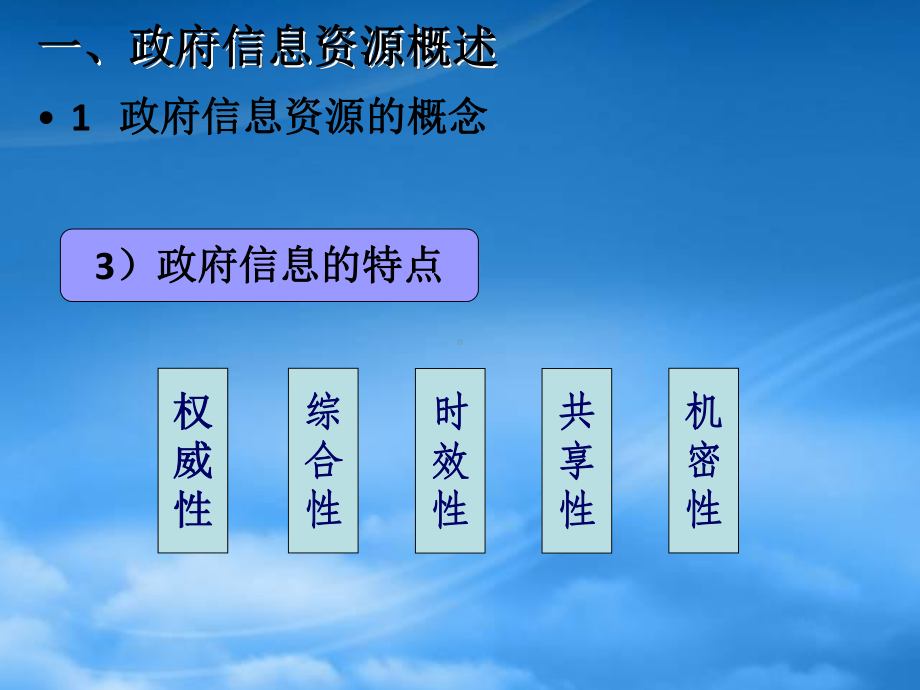 一、政府信息资源概述

• 1 政府信息资源的概念

3）政府信息的特点

权威性

综合性

时效性

共享性

机密性